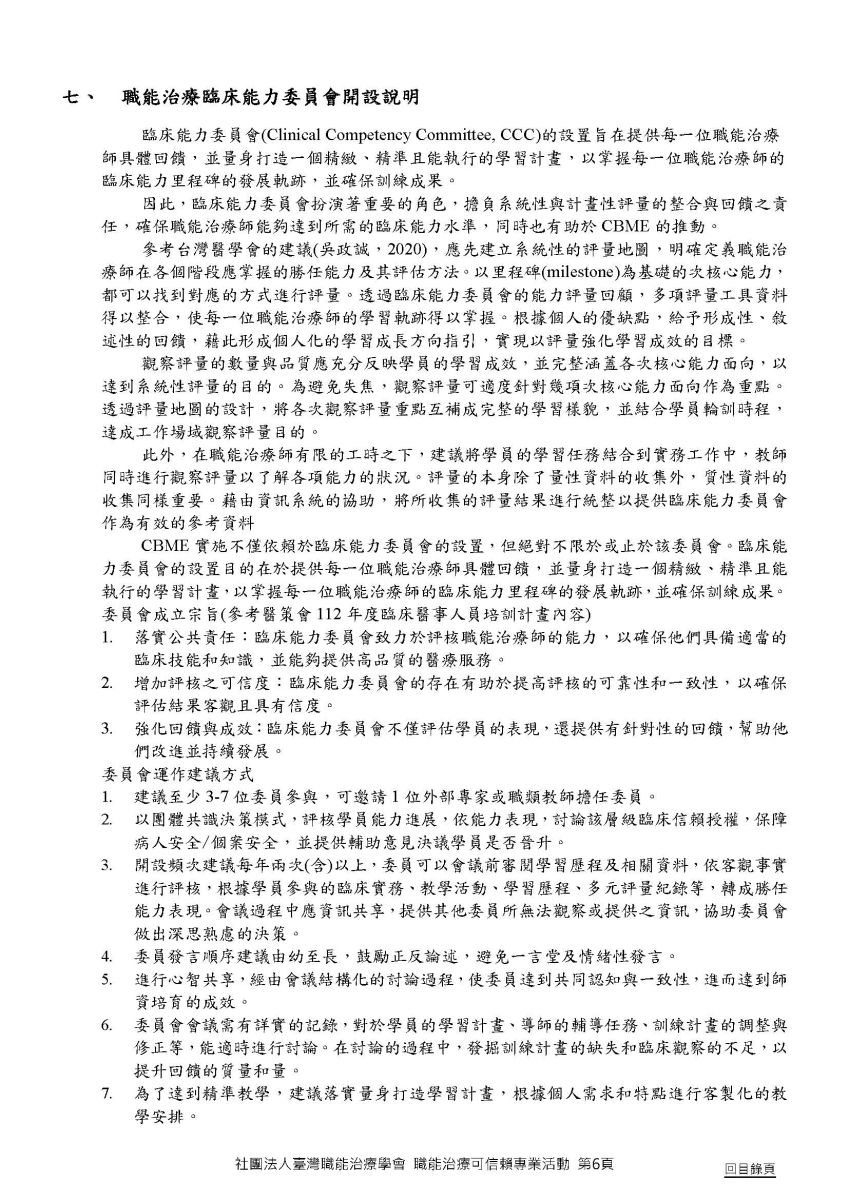 七、　職能治療臨床能力委員會開設說明

臨床能力委員會(Clinical Competency Committee, CCC)的設置旨在提供每一位職能治療師具體回饋，並量身打造一個精緻、精準且能執行的學習計畫，以掌握每一位職能治療師的臨床能力里程碑的發展軌跡，並確保訓練成果。

因此，臨床能力委員會扮演著重要的角色，擔負系統性與計畫性評量的整合與回饋之責任，確保職能治療師能夠達到所需的臨床能力水準，同時也有助於 CBME 的推動。

參考台灣醫學會的建議(吳政誠，2020)，應先建立系統性的評量地圖，明確定義職能治療師在各個階段應掌握的勝任能力及其評估方法。以里程碑(milestone)為基礎的次核心能力，都可以找到對應的方式進行評量。透過臨床能力委員會的能力評量回顧，多項評量工具資料得以整合，使每一位職能治療師的學習軌跡得以掌握。根據個人的優缺點，給予形成性、敘述性的回饋，藉此形成個人化的學習成長方向指引，實現以評量強化學習成效的目標。

觀察評量的數量與品質應充分反映學員的學習成效，並完整涵蓋各次核心能力面向，以達到系統性評量的目的。為避免失焦，觀察評量可適度針對幾項次核心能力面向作為重點。透過評量地圖的設計，將各次觀察評量重點互補成完整的學習樣貌，並結合學員輪訓時程，達成工作場域觀察評量目的。

此外，在職能治療師有限的工時之下，建議將學員的學習任務結合到實務工作中，教師同時進行觀察評量以了解各項能力的狀況。評量的本身除了量性資料的收集外，質性資料的收集同樣重要。藉由資訊系統的協助，將所收集的評量結果進行統整以提供臨床能力委員會作為有效的參考資料

CBME 實施不僅依賴於臨床能力委員會的設置，但絕對不限於或止於該委員會。臨床能力委員會的設置目的在於提供每一位職能治療師具體回饋，並量身打造一個精緻、精準且能執行的學習計畫，以掌握每一位職能治療師的臨床能力里程碑的發展軌跡，並確保訓練成果。
委員會成立宗旨(參考醫策會 112 年度臨床醫事人員培訓計畫內容)
1. 落實公共責任：臨床能力委員會致力於評核職能治療師的能力，以確保他們具備適當的臨床技能和知識，並能夠提供高品質的醫療服務。
2. 增加評核之可信度：臨床能力委員會的存在有助於提高評核的可靠性和一致性，以確保評估結果客觀且具有信度。
3. 強化回饋與成效：臨床能力委員會不僅評估學員的表現，還提供有針對性的回饋，幫助他們改進並持續發展。
委員會運作建議方式
1. 建議至少 3-7 位委員參與，可邀請 1 位外部專家或職類教師擔任委員。
2. 以團體共識決策模式，評核學員能力進展，依能力表現，討論該層級臨床信賴授權，保障病人安全/個案安全，並提供輔助意見決議學員是否晉升。
3. 開設頻次建議每年兩次(含)以上，委員可以會議前審閱學習歷程及相關資料，依客觀事實進行評核，根據學員參與的臨床實務、教學活動、學習歷程、多元評量紀錄等，轉成勝任能力表現。會議過程中應資訊共享，提供其他委員所無法觀察或提供之資訊，協助委員會做出深思熟慮的決策。
4. 委員發言順序建議由幼至長，鼓勵正反論述，避免一言堂及情緒性發言。
5. 進行心智共享，經由會議結構化的討論過程，使委員達到共同認知與一致性，進而達到師資培育的成效。
6. 委員會會議需有詳實的記錄，對於學員的學習計畫、導師的輔導任務、訓練計畫的調整與修正等，能適時進行討論。在討論的過程中，發掘訓練計畫的缺失和臨床觀察的不足，以提升回饋的質量和量。
7. 為了達到精準教學，建議落實量身打造學習計畫，根據個人需求和特點進行客製化的教學安排。

社團法人臺灣職能治療學會 職能治療可信賴專業活動 第6頁　回目錄頁